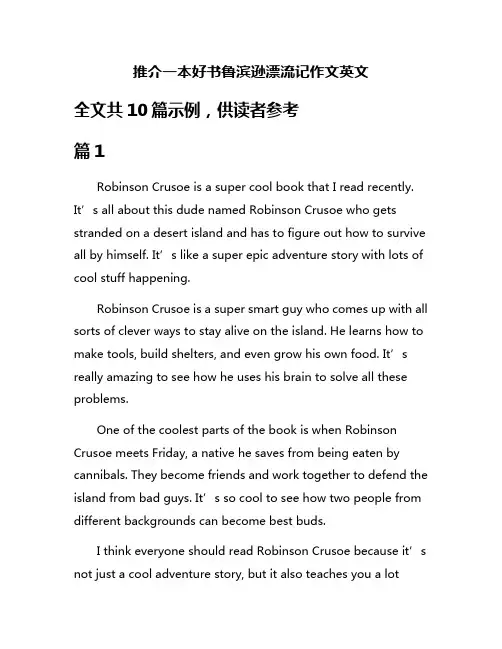 推介一本好书鲁滨逊漂流记作文英文

全文共10篇示例，供读者参考

篇1

Robinson Crusoe is a super cool book that I read recently. It’s all about this dude named Robinson Crusoe who gets stranded on a desert island and has to figure out how to survive all by himself. It’s like a super epic adventure story with lots of cool stuff happening.

Robinson Crusoe is a super smart guy who comes up with all sorts of clever ways to stay alive on the island. He learns how to make tools, build shelters, and even grow his own food. It’s really amazing to see how he uses his brain to solve all these problems.

One of the coolest parts of the book is when Robinson Crusoe meets Friday, a native he saves from being eaten by cannibals. They become friends and work together to defend the island from bad guys. It’s so cool to see how two people from different backgrounds can become best buds.

I think everyone should read Robinson Crusoe because it’s not just a cool adventure story, but it also teaches you a lot